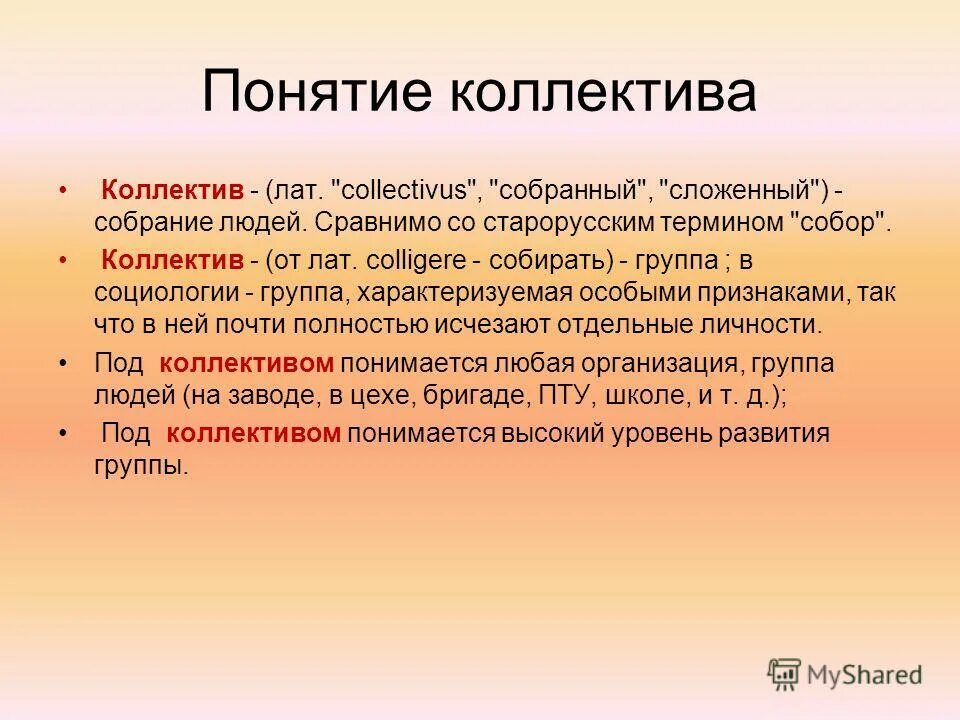 Понятие коллектива

• Коллектив - (лат. "collectivus", "собранный", "сложенный") - собрание людей. Сравнимо со старорусским термином "собор".

• Коллектив - (от лат. colligere - собирать) - группа ; в социологии - группа, характеризуемая особыми признаками, так что в ней почти полностью исчезают отдельные личности.

• Под коллективом понимается любая организация, группа людей (на заводе, в цехе, бригаде, ПТУ, школе, и т. д.);

• Под коллективом понимается высокий уровень развития группы.

MyShared